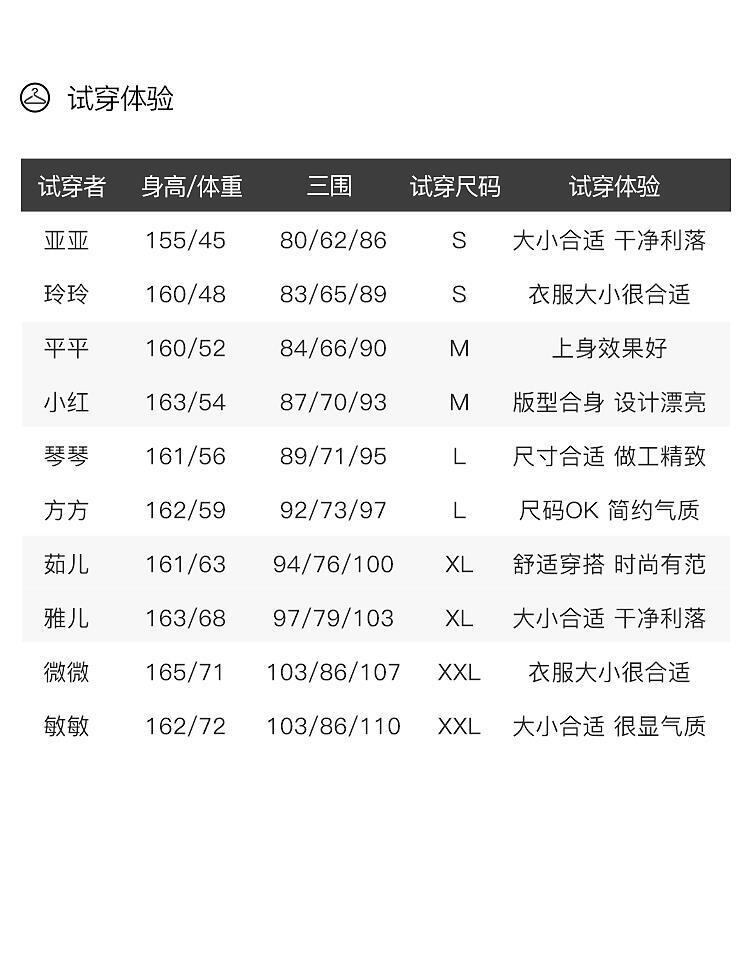 试穿体验

| 试穿者 | 身高/体重 | 三围 | 试穿尺码 | 试穿体验 |
|---|---|---|---|---|
| 亚亚 | 155/45 | 80/62/86 | S | 大小合适 干净利落 |
| 玲玲 | 160/48 | 83/65/89 | S | 衣服大小很合适 |
| 平平 | 160/52 | 84/66/90 | M | 上身效果好 |
| 小红 | 163/54 | 87/70/93 | M | 版型合身 设计漂亮 |
| 琴琴 | 161/56 | 89/71/95 | L | 尺寸合适 做工精致 |
| 方方 | 162/59 | 92/73/97 | L | 尺码OK 简约气质 |
| 茹儿 | 161/63 | 94/76/100 | XL | 舒适穿搭 时尚有范 |
| 雅儿 | 163/68 | 97/79/103 | XL | 大小合适 干净利落 |
| 微微 | 165/71 | 103/86/107 | XXL | 衣服大小很合适 |
| 敏敏 | 162/72 | 103/86/110 | XXL | 大小合适 很显气质 |